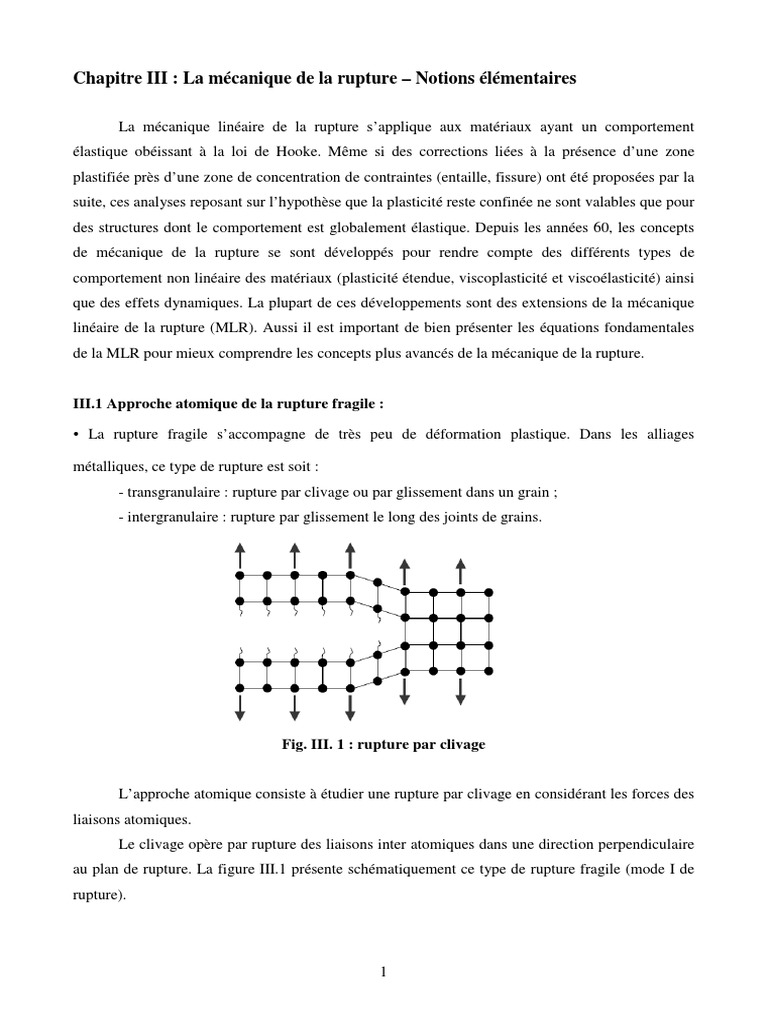 Chapitre III : La mécanique de la rupture – Notions élémentaires

La mécanique linéaire de la rupture s'applique aux matériaux ayant un comportement élastique obéissant à la loi de Hooke. Même si des corrections liées à la présence d'une zone plastifiée près d'une zone de concentration de contraintes (entaille, fissure) ont été proposées par la suite, ces analyses reposant sur l'hypothèse que la plasticité reste confinée ne sont valables que pour des structures dont le comportement est globalement élastique. Depuis les années 60, les concepts de mécanique de la rupture se sont développés pour rendre compte des différents types de comportement non linéaire des matériaux (plasticité étendue, viscoplasticité et viscoélasticité) ainsi que des effets dynamiques. La plupart de ces développements sont des extensions de la mécanique linéaire de la rupture (MLR). Aussi il est important de bien présenter les équations fondamentales de la MLR pour mieux comprendre les concepts plus avancés de la mécanique de la rupture.

III.1 Approche atomique de la rupture fragile :

• La rupture fragile s'accompagne de très peu de déformation plastique. Dans les alliages métalliques, ce type de rupture est soit :
- transgranulaire : rupture par clivage ou par glissement dans un grain ;
- intergranulaire : rupture par glissement le long des joints de grains.

Fig. III. 1 : rupture par clivage

L'approche atomique consiste à étudier une rupture par clivage en considérant les forces des liaisons atomiques.
Le clivage opère par rupture des liaisons inter atomiques dans une direction perpendiculaire au plan de rupture. La figure III.1 présente schématiquement ce type de rupture fragile (mode I de rupture).

1